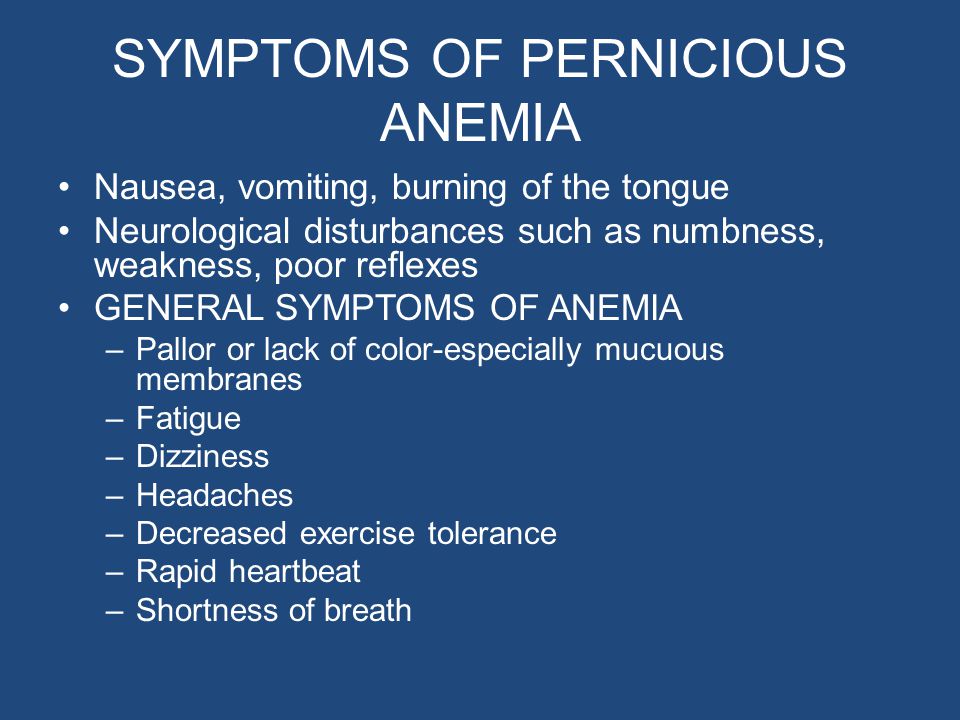 SYMPTOMS OF PERNICIOUS ANEMIA

• Nausea, vomiting, burning of the tongue
• Neurological disturbances such as numbness, weakness, poor reflexes
• GENERAL SYMPTOMS OF ANEMIA
– Pallor or lack of color-especially mucuous membranes
– Fatigue
– Dizziness
– Headaches
– Decreased exercise tolerance
– Rapid heartbeat
– Shortness of breath